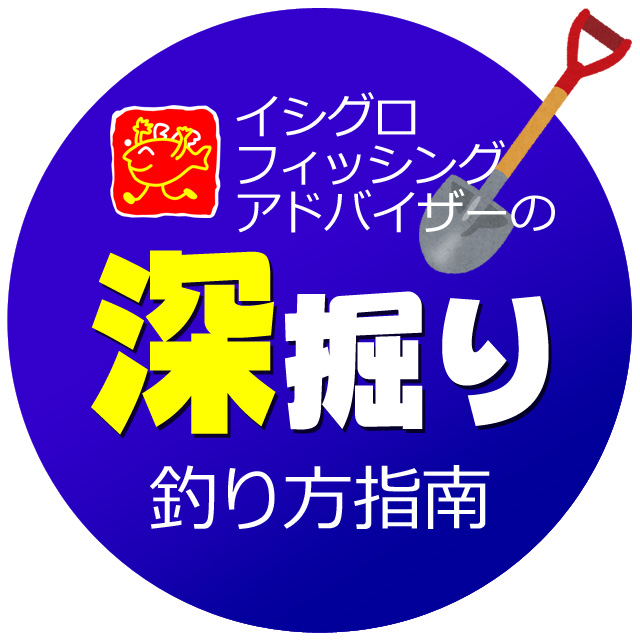 イシグロ
フィッシング
アドバイザーの

深掘り

釣り方指南